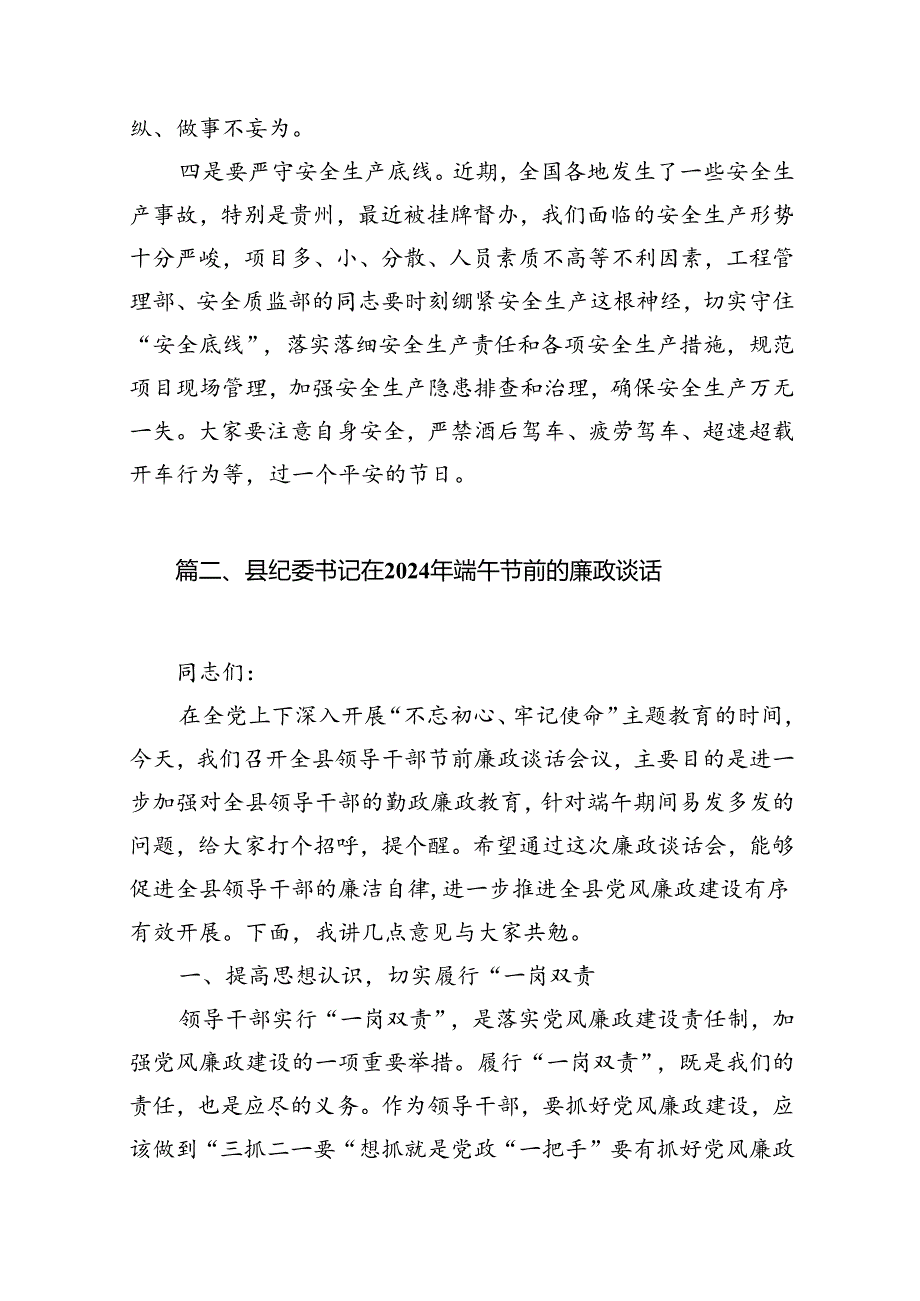 纵、做事不妄为。

四是要严守安全生产底线。近期，全国各地发生了一些安全生产事故，特别是贵州，最近被挂牌督办，我们面临的安全生产形势十分严峻，项目多、小、分散、人员素质不高等不利因素，工程管理部、安全质监部的同志要时刻绷紧安全生产这根神经，切实守住“安全底线”，落实落细安全生产责任和各项安全生产措施，规范项目现场管理，加强安全生产隐患排查和治理，确保安全生产万无一失。大家要注意自身安全，严禁酒后驾车、疲劳驾车、超速超载开车行为等，过一个平安的节日。

篇二、县纪委书记在2024年端午节前的廉政谈话

同志们：

在全党上下深入开展“不忘初心、牢记使命”主题教育的时间，今天，我们召开全县领导干部节前廉政谈话会议，主要目的是进一步加强对全县领导干部的勤政廉政教育，针对端午期间易发多发的问题，给大家打个招呼，提个醒。希望通过这次廉政谈话会，能够促进全县领导干部的廉洁自律，进一步推进全县党风廉政建设有序有效开展。下面，我讲几点意见与大家共勉。

一、提高思想认识，切实履行“一岗双责

领导干部实行“一岗双责”，是落实党风廉政建设责任制，加强党风廉政建设的一项重要举措。履行“一岗双责”，既是我们的责任，也是应尽的义务。作为领导干部，要抓好党风廉政建设，应该做到“三抓二一要“想抓就是党政“一把手”要有抓好党风廉政